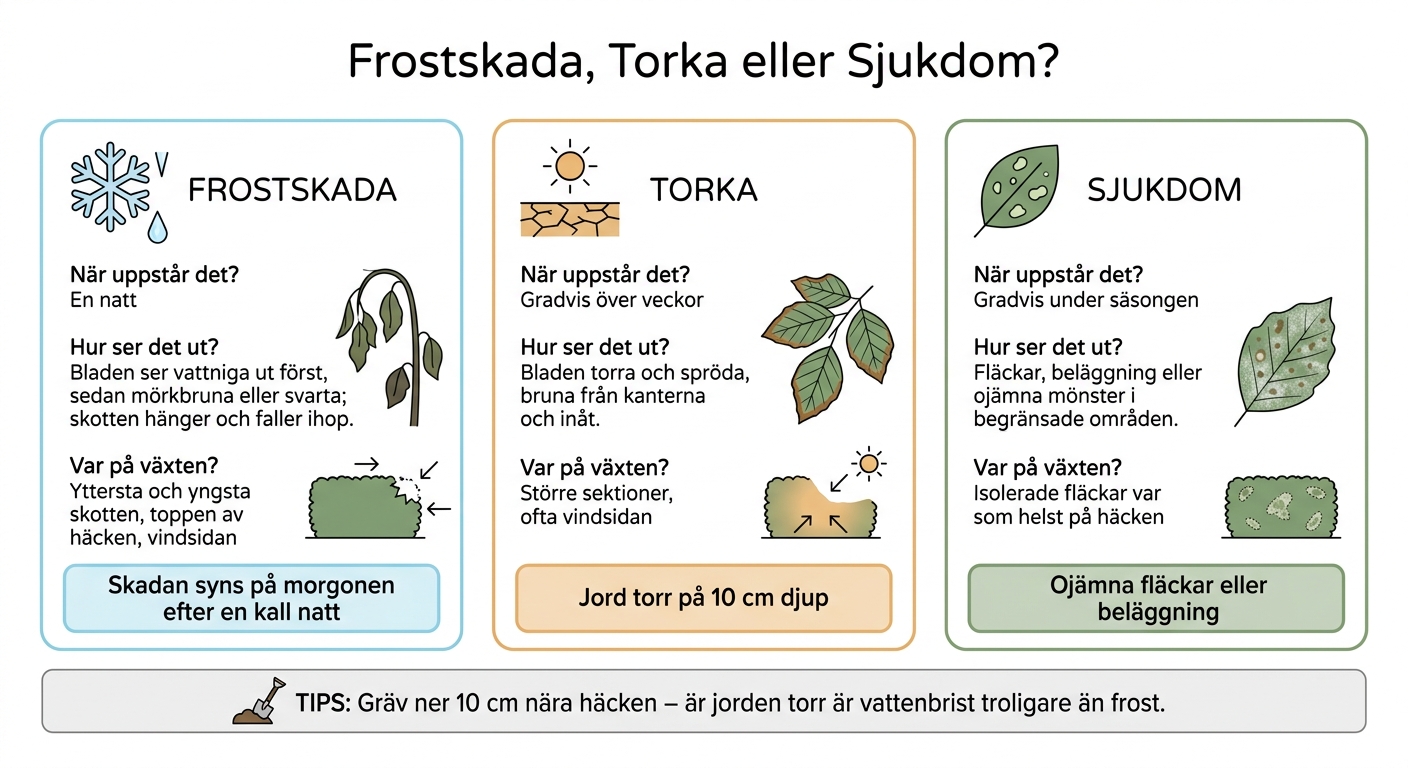 Frostskada, Torka eller Sjukdom?

FROSTSKADA

När uppstår det?
En natt

Hur ser det ut?
Bladen ser vattniga ut först, sedan mörkbruna eller svarta; skotten hänger och faller ihop.

Var på växten?
Yttersta och yngsta skotten, toppen av häcken, vindsidan

Skadan syns på morgonen efter en kall natt

TORKA

När uppstår det?
Gradvis över veckor

Hur ser det ut?
Bladen torra och spröda, bruna från kanterna och inåt.

Var på växten?
Större sektioner, ofta vindsidan

Jord torr på 10 cm djup

SJUKDOM

När uppstår det?
Gradvis under säsongen

Hur ser det ut?
Fläckar, beläggning eller ojämna mönster i begränsade områden.

Var på växten?
Isolerade fläckar var som helst på häcken

Ojämna fläckar eller beläggning

TIPS: Gräv ner 10 cm nära häcken – är jorden torr är vattenbrist troligare än frost.